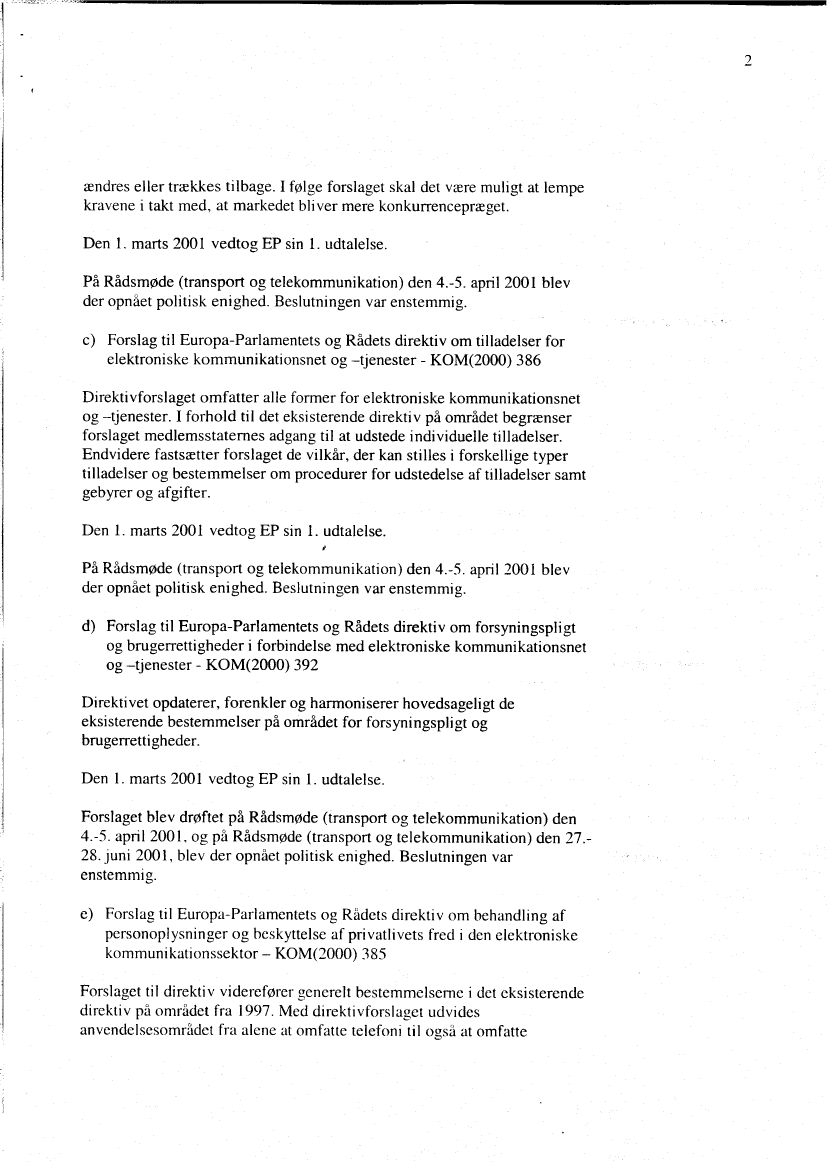 2

ændres eller trækkes tilbage. I følge forslaget skal det være muligt at lempe kravene i takt med, at markedet bliver mere konkurrencepræget.

Den 1. marts 2001 vedtog EP sin 1. udtalelse.

På Rådsmøde (transport og telekommunikation) den 4.-5. april 2001 blev der opnået politisk enighed. Beslutningen var enstemmig.

c) Forslag til Europa-Parlamentets og Rådets direktiv om tilladelser for elektroniske kommunikationsnet og –tjenester - KOM(2000) 386

Direktivforslaget omfatter alle former for elektroniske kommunikationsnet og –tjenester. I forhold til det eksisterende direktiv på området begrænser forslaget medlemsstaternes adgang til at udstede individuelle tilladelser. Endvidere fastsætter forslaget de vilkår, der kan stilles i forskellige typer tilladelser og bestemmelser om procedurer for udstedelse af tilladelser samt gebyrer og afgifter.

Den 1. marts 2001 vedtog EP sin 1. udtalelse.

På Rådsmøde (transport og telekommunikation) den 4.-5. april 2001 blev der opnået politisk enighed. Beslutningen var enstemmig.

d) Forslag til Europa-Parlamentets og Rådets direktiv om forsyningspligt og brugerrettigheder i forbindelse med elektroniske kommunikationsnet og –tjenester - KOM(2000) 392

Direktivet opdaterer, forenkler og harmoniserer hovedsageligt de eksisterende bestemmelser på området for forsyningspligt og brugerrettigheder.

Den 1. marts 2001 vedtog EP sin 1. udtalelse.

Forslaget blev drøftet på Rådsmøde (transport og telekommunikation) den 4.-5. april 2001, og på Rådsmøde (transport og telekommunikation) den 27.-28. juni 2001, blev der opnået politisk enighed. Beslutningen var enstemmig.

e) Forslag til Europa-Parlamentets og Rådets direktiv om behandling af personoplysninger og beskyttelse af privatlivets fred i den elektroniske kommunikationssektor – KOM(2000) 385

Forslaget til direktiv viderefører generelt bestemmelserne i det eksisterende direktiv på området fra 1997. Med direktivforslaget udvides anvendelsesområdet fra alene at omfatte telefoni til også at omfatte